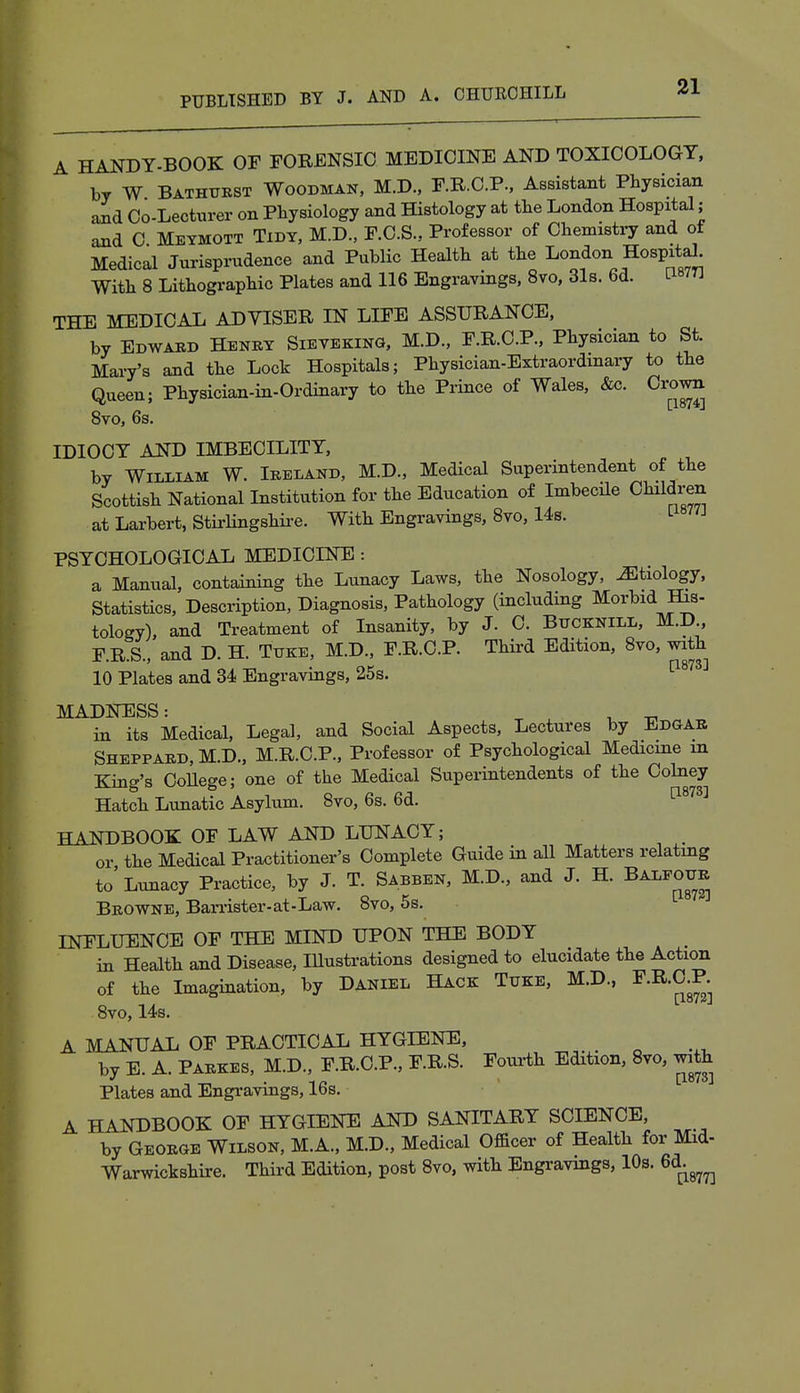 PUBLISHED BY J. AND A. CHURCHILL 21

A HANDY-BOOK OF FORENSIC MEDICINE AND TOXICOLOGY, by W. Bathurst Woodman, M.D., F.R.C.P., Assistant Physician and Co-Lecturer on Physiology and Histology at the London Hospital; and C. Meymott Tidy, M.D., F.C.S., Professor of Chemistry and of Medical Jurisprudence and Public Health at the London Hospital. With 8 Lithographic Plates and 116 Engravings, 8vo, 31s. 6d. [1877]

THE MEDICAL ADVISER IN LIFE ASSURANCE, by Edward Henry Sieveking, M.D., F.R.C.P., Physician to St. Mary's and the Lock Hospitals; Physician-Extraordinary to the Queen; Physician-in-Ordinary to the Prince of Wales, &c. Crown 8vo, 6s. [1874]

IDIOCY AND IMBECILITY, by William W. Ireland, M.D., Medical Superintendent of the Scottish National Institution for the Education of Imbecile Children at Larbert, Stirlingshire. With Engravings, 8vo, 14s. [1877]

PSYCHOLOGICAL MEDICINE: a Manual, containing the Lunacy Laws, the Nosology, Ætiology, Statistics, Description, Diagnosis, Pathology (including Morbid Histology), and Treatment of Insanity, by J. C. Bucknill, M.D., F.R.S., and D. H. Tuke, M.D., F.R.C.P. Third Edition, 8vo, with 10 Plates and 34 Engravings, 25s. [1873]

MADNESS: in its Medical, Legal, and Social Aspects, Lectures by Edgar Sheppard, M.D., M.R.C.P., Professor of Psychological Medicine in King's College; one of the Medical Superintendents of the Colney Hatch Lunatic Asylum. 8vo, 6s. 6d. [1873]

HANDBOOK OF LAW AND LUNACY; or, the Medical Practitioner's Complete Guide in all Matters relating to Lunacy Practice, by J. T. Sabben, M.D., and J. H. Balfour Browne, Barrister-at-Law. 8vo, 5s. [1872]

INFLUENCE OF THE MIND UPON THE BODY in Health and Disease, Illustrations designed to elucidate the Action of the Imagination, by Daniel Hack Tuke, M.D., F.R.C.P. 8vo, 14s. [1872]

A MANUAL OF PRACTICAL HYGIENE, by E. A. Parkes, M.D., F.R.C.P., F.R.S. Fourth Edition, 8vo, with Plates and Engravings, 16s. [1873]

A HANDBOOK OF HYGIENE AND SANITARY SCIENCE, by George Wilson, M.A., M.D., Medical Officer of Health for Mid-Warwickshire. Third Edition, post 8vo, with Engravings, 10s. 6d. [1877]